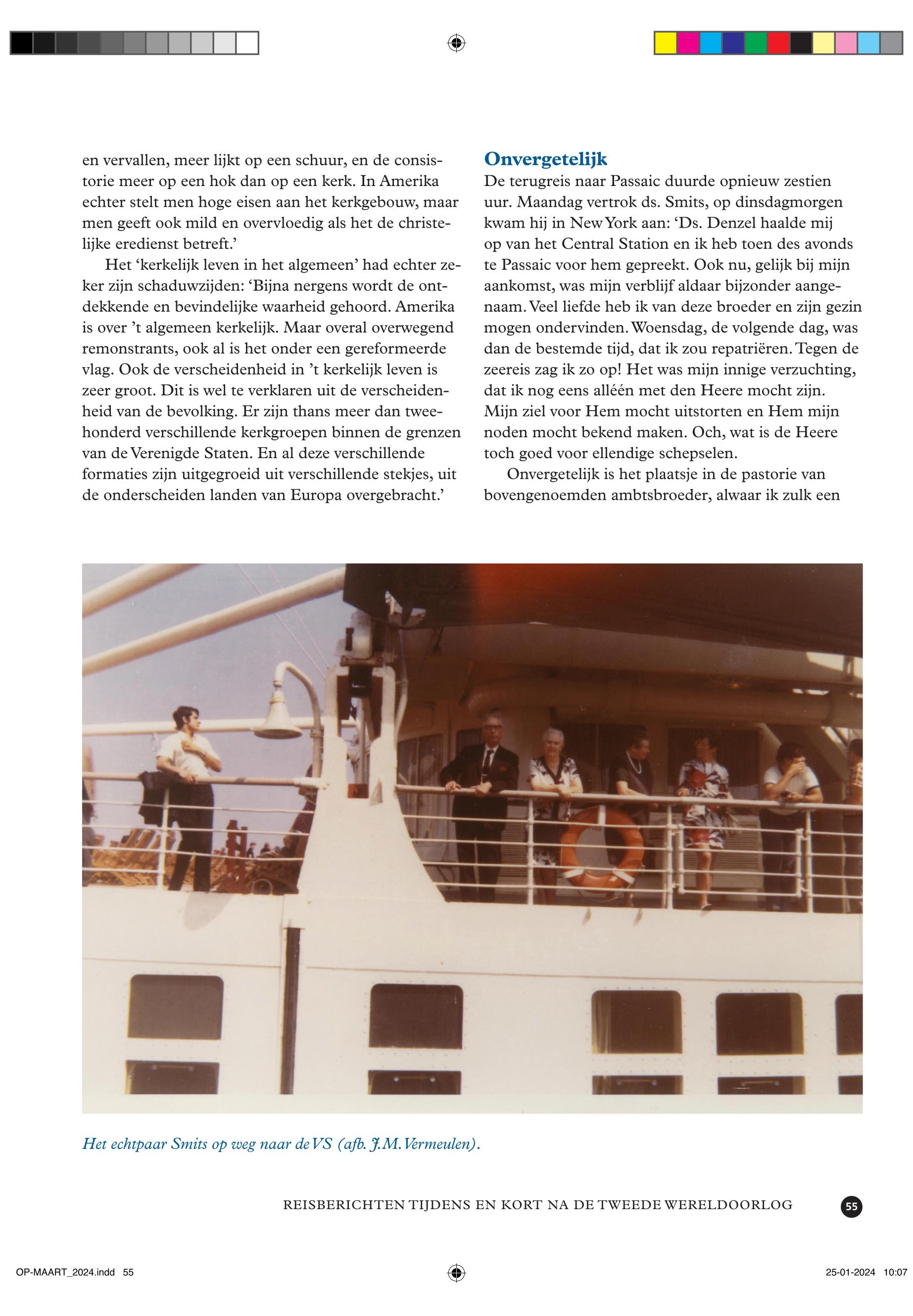 en vervallen, meer lijkt op een schuur, en de consistorie meer op een hok dan op een kerk. In Amerika echter stelt men hoge eisen aan het kerkgebouw, maar men geeft ook mild en overvloedig als het de christelijke eredienst betreft.'

Het 'kerkelijk leven in het algemeen' had echter zeker zijn schaduwzijden: 'Bijna nergens wordt de ontdekkende en bevindelijke waarheid gehoord. Amerika is over 't algemeen kerkelijk. Maar overal overwegend remonstrants, ook al is het onder een gereformeerde vlag. Ook de verscheidenheid in 't kerkelijk leven is zeer groot. Dit is wel te verklaren uit de verscheidenheid van de bevolking. Er zijn thans meer dan tweehonderd verschillende kerkgroepen binnen de grenzen van de Verenigde Staten. En al deze verschillende formaties zijn uitgegroeid uit verschillende stekjes, uit de onderscheiden landen van Europa overgebracht.'

Onvergetelijk
De terugreis naar Passaic duurde opnieuw zestien uur. Maandag vertrok ds. Smits, op dinsdagmorgen kwam hij in New York aan: 'Ds. Denzel haalde mij op van het Central Station en ik heb toen des avonds te Passaic voor hem gepreekt. Ook nu, gelijk bij mijn aankomst, was mijn verblijf aldaar bijzonder aangenaam. Veel liefde heb ik van deze broeder en zijn gezin mogen ondervinden. Woensdag, de volgende dag, was dan de bestemde tijd, dat ik zou repatriëren. Tegen de zeereis zag ik zo op! Het was mijn innige verzuchting, dat ik nog eens alléén met den Heere mocht zijn. Mijn ziel voor Hem mocht uitstorten en Hem mijn noden mocht bekend maken. Och, wat is de Heere toch goed voor ellendige schepselen.

Onvergetelijk is het plaatsje in de pastorie van bovengenoemden ambtsbroeder, alwaar ik zulk een

Het echtpaar Smits op weg naar de VS (afb. J.M. Vermeulen).

REISBERICHTEN TIJDENS EN KORT NA DE TWEEDE WERELDOORLOG 55

OP-MAART_2024.indd 55 25-01-2024 10:07